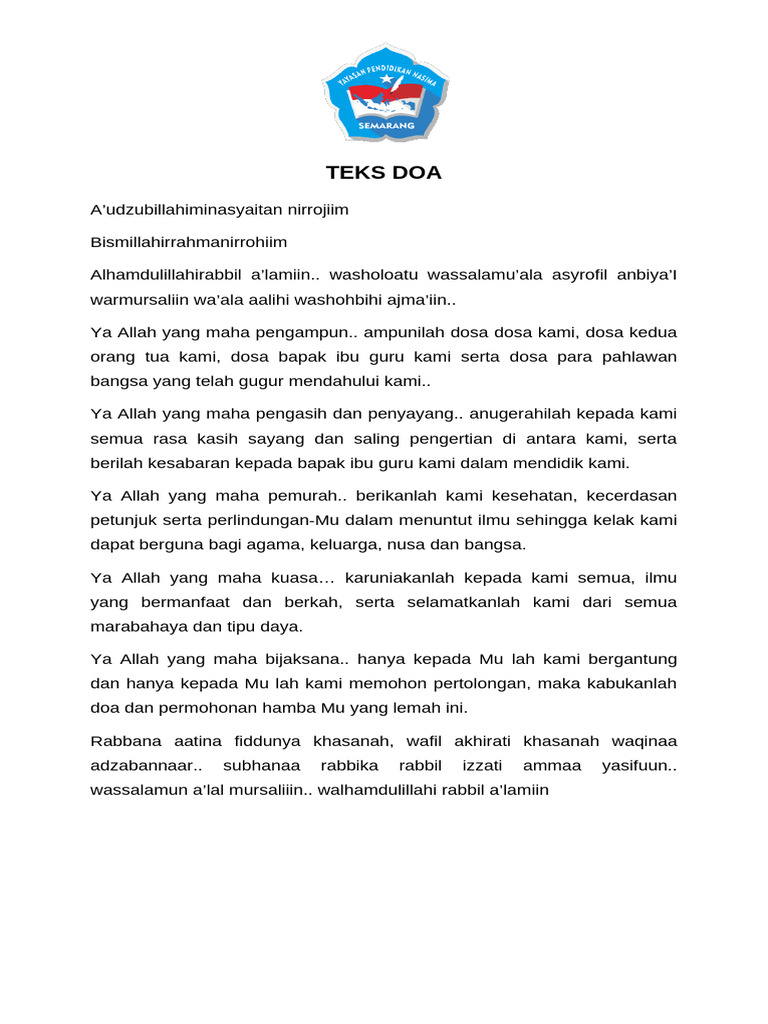 YAYASAN PENDIDIKAN NASIMA
SEMARANG

TEKS DOA

A'udzubillahiminasyaitan nirrojiim

Bismillahirrahmanirrohiim

Alhamdulillahirabbil a'lamiin.. washoloatu wassalamu'ala asyrofil anbiya'I warmursaliin wa'ala aalihi washohbihi ajma'iin..

Ya Allah yang maha pengampun.. ampunilah dosa dosa kami, dosa kedua orang tua kami, dosa bapak ibu guru kami serta dosa para pahlawan bangsa yang telah gugur mendahului kami..

Ya Allah yang maha pengasih dan penyayang.. anugerahilah kepada kami semua rasa kasih sayang dan saling pengertian di antara kami, serta berilah kesabaran kepada bapak ibu guru kami dalam mendidik kami.

Ya Allah yang maha pemurah.. berikanlah kami kesehatan, kecerdasan petunjuk serta perlindungan-Mu dalam menuntut ilmu sehingga kelak kami dapat berguna bagi agama, keluarga, nusa dan bangsa.

Ya Allah yang maha kuasa… karuniakanlah kepada kami semua, ilmu yang bermanfaat dan berkah, serta selamatkanlah kami dari semua marabahaya dan tipu daya.

Ya Allah yang maha bijaksana.. hanya kepada Mu lah kami bergantung dan hanya kepada Mu lah kami memohon pertolongan, maka kabukanlah doa dan permohonan hamba Mu yang lemah ini.

Rabbana aatina fiddunya khasanah, wafil akhirati khasanah waqinaa adzabannaar.. subhanaa rabbika rabbil izzati ammaa yasifuun.. wassalamun a'lal mursaliiin.. walhamdulillahi rabbil a'lamiin